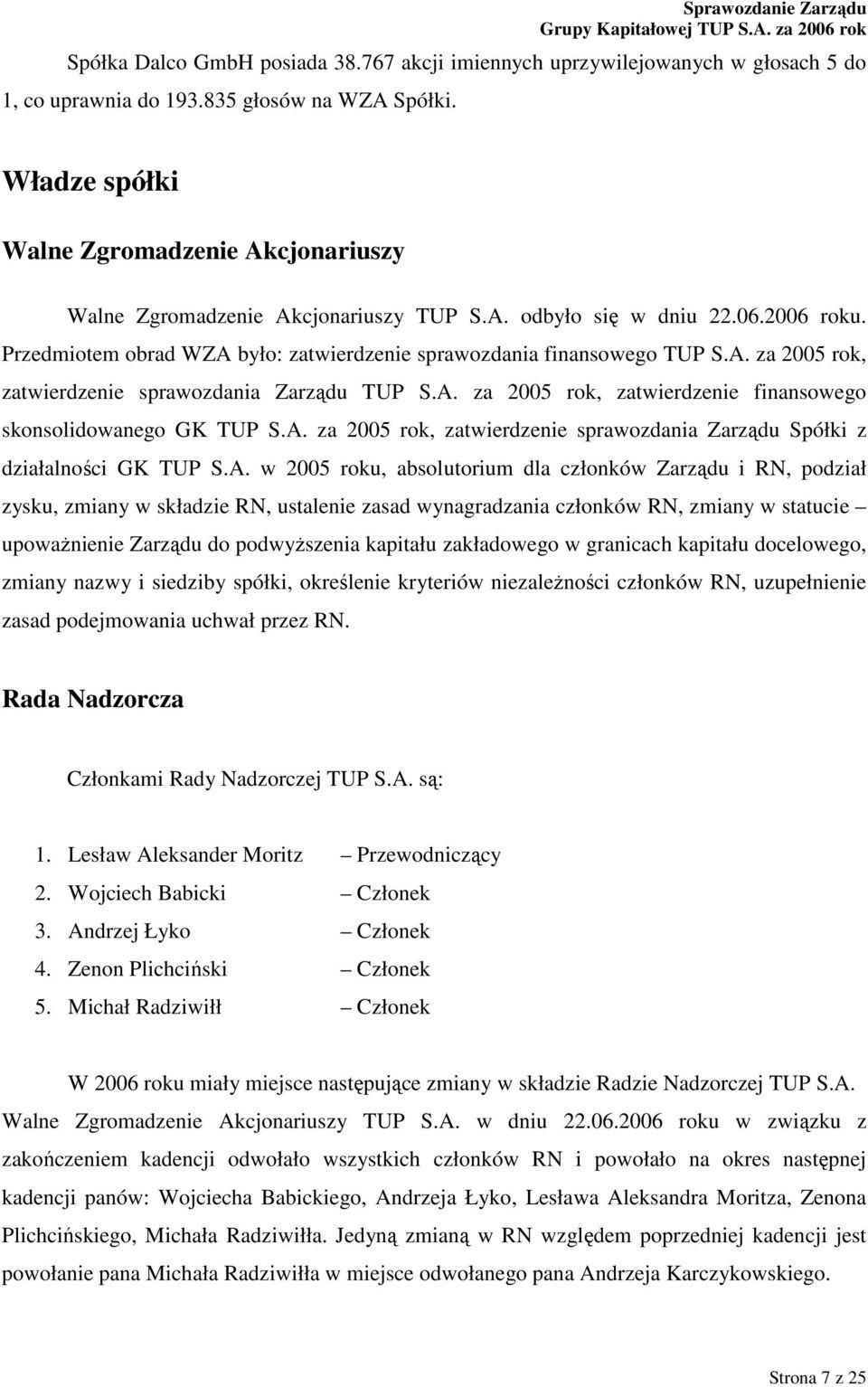 Sprawozdanie Zarządu
Grupy Kapitałowej TUP S.A. za 2006 rok

Spółka Dalco GmbH posiada 38.767 akcji imiennych uprzywilejowanych w głosach 5 do 1, co uprawnia do 193.835 głosów na WZA Spółki.

Władze spółki

Walne Zgromadzenie Akcjonariuszy

Walne Zgromadzenie Akcjonariuszy TUP S.A. odbyło się w dniu 22.06.2006 roku. Przedmiotem obrad WZA było: zatwierdzenie sprawozdania finansowego TUP S.A. za 2005 rok, zatwierdzenie sprawozdania Zarządu TUP S.A. za 2005 rok, zatwierdzenie finansowego skonsolidowanego GK TUP S.A. za 2005 rok, zatwierdzenie sprawozdania Zarządu Spółki z działalności GK TUP S.A. w 2005 roku, absolutorium dla członków Zarządu i RN, podział zysku, zmiany w składzie RN, ustalenie zasad wynagradzania członków RN, zmiany w statucie – upoważnienie Zarządu do podwyższenia kapitału zakładowego w granicach kapitału docelowego, zmiany nazwy i siedziby spółki, określenie kryteriów niezależności członków RN, uzupełnienie zasad podejmowania uchwał przez RN.

Rada Nadzorcza

Członkami Rady Nadzorczej TUP S.A. są:

1. Lesław Aleksander Moritz – Przewodniczący
2. Wojciech Babicki – Członek
3. Andrzej Łyko – Członek
4. Zenon Plichciński – Członek
5. Michał Radziwiłł – Członek

W 2006 roku miały miejsce następujące zmiany w składzie Radzie Nadzorczej TUP S.A. Walne Zgromadzenie Akcjonariuszy TUP S.A. w dniu 22.06.2006 roku w związku z zakończeniem kadencji odwołało wszystkich członków RN i powołało na okres następnej kadencji panów: Wojciecha Babickiego, Andrzeja Łyko, Lesława Aleksandra Moritza, Zenona Plichcińskiego, Michała Radziwiłła. Jedyną zmianą w RN względem poprzedniej kadencji jest powołanie pana Michała Radziwiłła w miejsce odwołanego pana Andrzeja Karczykowskiego.

Strona 7 z 25